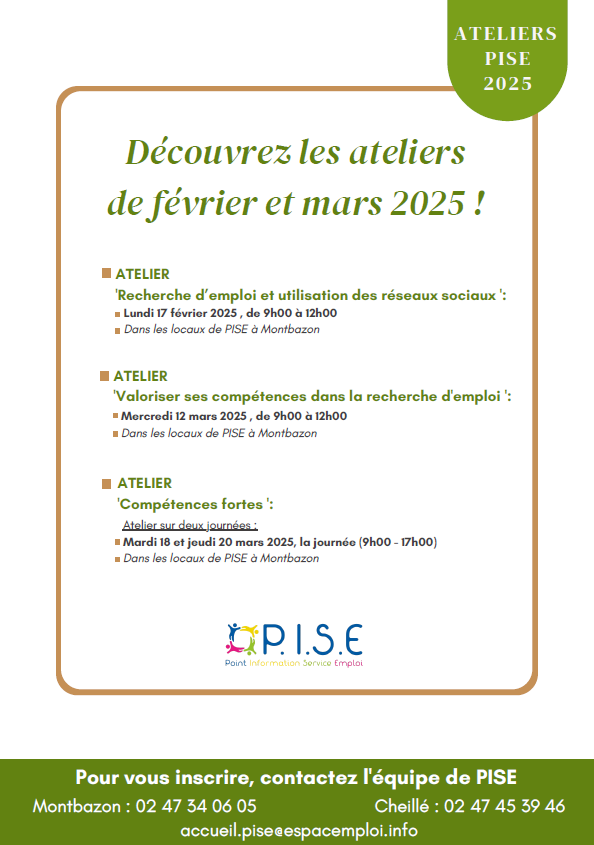 ATELIERS PISE 2025

Découvrez les ateliers de février et mars 2025 !

ATELIER
'Recherche d'emploi et utilisation des réseaux sociaux ':
Lundi 17 février 2025 , de 9h00 à 12h00
Dans les locaux de PISE à Montbazon

ATELIER
'Valoriser ses compétences dans la recherche d'emploi ':
Mercredi 12 mars 2025 , de 9h00 à 12h00
Dans les locaux de PISE à Montbazon

ATELIER
'Compétences fortes ':
Atelier sur deux journées :
Mardi 18 et jeudi 20 mars 2025, la journée (9h00 - 17h00)
Dans les locaux de PISE à Montbazon

P.I.S.E
Point Information Service Emploi

Pour vous inscrire, contactez l'équipe de PISE
Montbazon : 02 47 34 06 05
Cheillé : 02 47 45 39 46
accueil.pise@espacemploi.info